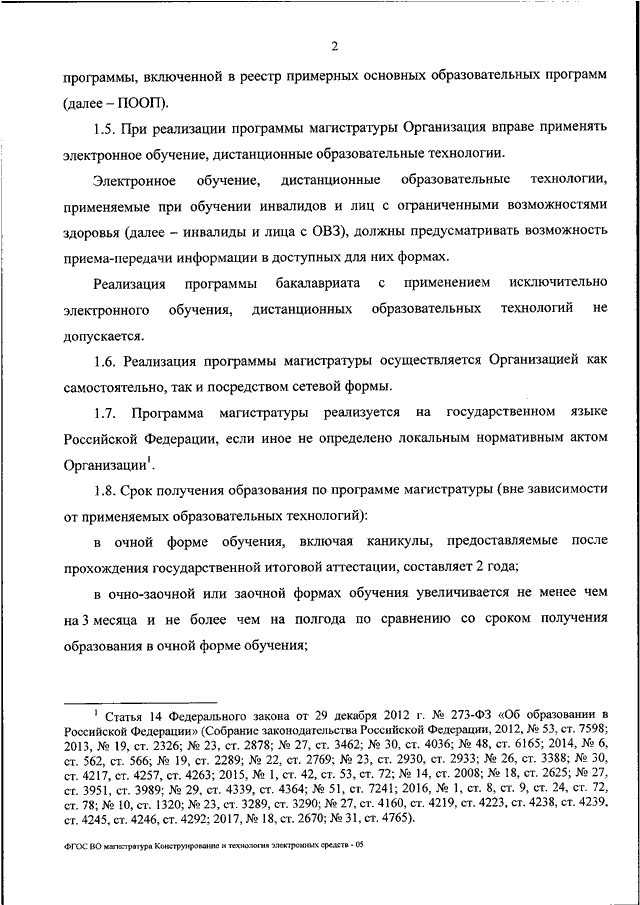 2

программы, включенной в реестр примерных основных образовательных программ (далее – ПООП).

1.5. При реализации программы магистратуры Организация вправе применять электронное обучение, дистанционные образовательные технологии.

Электронное обучение, дистанционные образовательные технологии, применяемые при обучении инвалидов и лиц с ограниченными возможностями здоровья (далее – инвалиды и лица с ОВЗ), должны предусматривать возможность приема-передачи информации в доступных для них формах.

Реализация программы бакалавриата с применением исключительно электронного обучения, дистанционных образовательных технологий не допускается.

1.6. Реализация программы магистратуры осуществляется Организацией как самостоятельно, так и посредством сетевой формы.

1.7. Программа магистратуры реализуется на государственном языке Российской Федерации, если иное не определено локальным нормативным актом Организации$^1$.

1.8. Срок получения образования по программе магистратуры (вне зависимости от применяемых образовательных технологий):

в очной форме обучения, включая каникулы, предоставляемые после прохождения государственной итоговой аттестации, составляет 2 года;

в очно-заочной или заочной формах обучения увеличивается не менее чем на 3 месяца и не более чем на полгода по сравнению со сроком получения образования в очной форме обучения;

$^1$ Статья 14 Федерального закона от 29 декабря 2012 г. № 273-ФЗ «Об образовании в Российской Федерации» (Собрание законодательства Российской Федерации, 2012, № 53, ст. 7598; 2013, № 19, ст. 2326; № 23, ст. 2878; № 27, ст. 3462; № 30, ст. 4036; № 48, ст. 6165; 2014, № 6, ст. 562, ст. 566; № 19, ст. 2289; № 22, ст. 2769; № 23, ст. 2930, ст. 2933; № 26, ст. 3388; № 30, ст. 4217, ст. 4257, ст. 4263; 2015, № 1, ст. 42, ст. 53, ст. 72; № 14, ст. 2008; № 18, ст. 2625; № 27, ст. 3951, ст. 3989; № 29, ст. 4339, ст. 4364; № 51, ст. 7241; 2016, № 1, ст. 8, ст. 9, ст. 24, ст. 72, ст. 78; № 10, ст. 1320; № 23, ст. 3289, ст. 3290; № 27, ст. 4160, ст. 4219, ст. 4223, ст. 4238, ст. 4239, ст. 4245, ст. 4246, ст. 4292; 2017, № 18, ст. 2670; № 31, ст. 4765).

ФГОС ВО магистратура Конструирование и технология электронных средств - 05